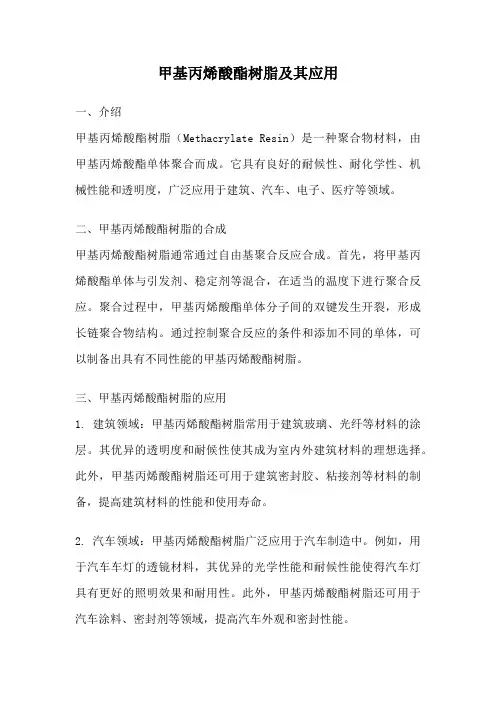 甲基丙烯酸酯树脂及其应用

一、介绍

甲基丙烯酸酯树脂（Methacrylate Resin）是一种聚合物材料，由甲基丙烯酸酯单体聚合而成。它具有良好的耐候性、耐化学性、机械性能和透明度，广泛应用于建筑、汽车、电子、医疗等领域。

二、甲基丙烯酸酯树脂的合成

甲基丙烯酸酯树脂通常通过自由基聚合反应合成。首先，将甲基丙烯酸酯单体与引发剂、稳定剂等混合，在适当的温度下进行聚合反应。聚合过程中，甲基丙烯酸酯单体分子间的双键发生开裂，形成长链聚合物结构。通过控制聚合反应的条件和添加不同的单体，可以制备出具有不同性能的甲基丙烯酸酯树脂。

三、甲基丙烯酸酯树脂的应用

1. 建筑领域：甲基丙烯酸酯树脂常用于建筑玻璃、光纤等材料的涂层。其优异的透明度和耐候性使其成为室内外建筑材料的理想选择。此外，甲基丙烯酸酯树脂还可用于建筑密封胶、粘接剂等材料的制备，提高建筑材料的性能和使用寿命。

2. 汽车领域：甲基丙烯酸酯树脂广泛应用于汽车制造中。例如，用于汽车车灯的透镜材料，其优异的光学性能和耐候性能使得汽车灯具有更好的照明效果和耐用性。此外，甲基丙烯酸酯树脂还可用于汽车涂料、密封剂等领域，提高汽车外观和密封性能。